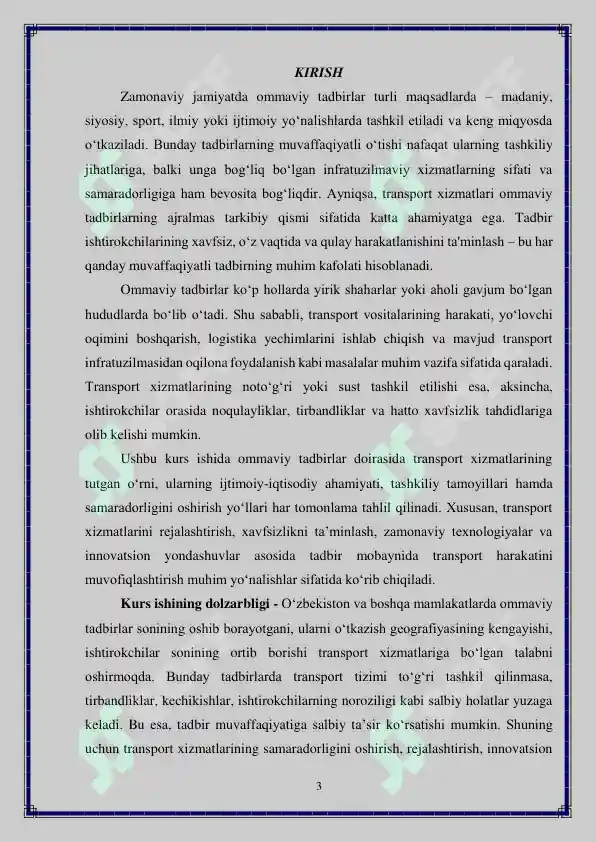 KIRISH

Zamonaviy jamiyatda ommaviy tadbirlar turli maqsadlarda – madaniy, siyosiy, sport, ilmiy yoki ijtimoiy yo‘nalishlarda tashkil etiladi va keng miqyosda o‘tkaziladi. Bunday tadbirlarning muvaffaqiyatli o‘tishi nafaqat ularning tashkiliy jihatlariga, balki unga bog‘liq bo‘lgan infratuzilmaviy xizmatlarning sifati va samaradorligiga ham bevosita bog‘liqdir. Ayniqsa, transport xizmatlari ommaviy tadbirlarning ajralmas tarkibiy qismi sifatida katta ahamiyatga ega. Tadbir ishtirokchilarining xavfsiz, o‘z vaqtida va qulay harakatlanishini ta'minlash – bu har qanday muvaffaqiyatli tadbirning muhim kafolati hisoblanadi.

Ommaviy tadbirlar ko‘p hollarda yirik shaharlar yoki aholi gavjum bo‘lgan hududlarda bo‘lib o‘tadi. Shu sababli, transport vositalarining harakati, yo‘lovchi oqimini boshqarish, logistika yechimlarini ishlab chiqish va mavjud transport infratuzilmasidan oqilona foydalanish kabi masalalar muhim vazifa sifatida qaraladi. Transport xizmatlarining noto‘g‘ri yoki sust tashkil etilishi esa, aksincha, ishtirokchilar orasida noqulayliklar, tirbandliklar va hatto xavfsizlik tahdidlariga olib kelishi mumkin.

Ushbu kurs ishida ommaviy tadbirlar doirasida transport xizmatlarining tutgan o‘rni, ularning ijtimoiy-iqtisodiy ahamiyati, tashkiliy tamoyillari hamda samaradorligini oshirish yo‘llari har tomonlama tahlil qilinadi. Xususan, transport xizmatlarini rejalashtirish, xavfsizlikni ta’minlash, zamonaviy texnologiyalar va innovatsion yondashuvlar asosida tadbir mobaynida transport harakatini muvofiqlashtirish muhim yo‘nalishlar sifatida ko‘rib chiqiladi.

Kurs ishining dolzarbligi - O‘zbekiston va boshqa mamlakatlarda ommaviy tadbirlar sonining oshib borayotgani, ularni o‘tkazish geografiyasining kengayishi, ishtirokchilar sonining ortib borishi transport xizmatlariga bo‘lgan talabni oshirmoqda. Bunday tadbirlarda transport tizimi to‘g‘ri tashkil qilinmasa, tirbandliklar, kechikishlar, ishtirokchilarning noroziligi kabi salbiy holatlar yuzaga keladi. Bu esa, tadbir muvaffaqiyatiga salbiy ta’sir ko‘rsatishi mumkin. Shuning uchun transport xizmatlarining samaradorligini oshirish, rejalashtirish, innovatsion

3